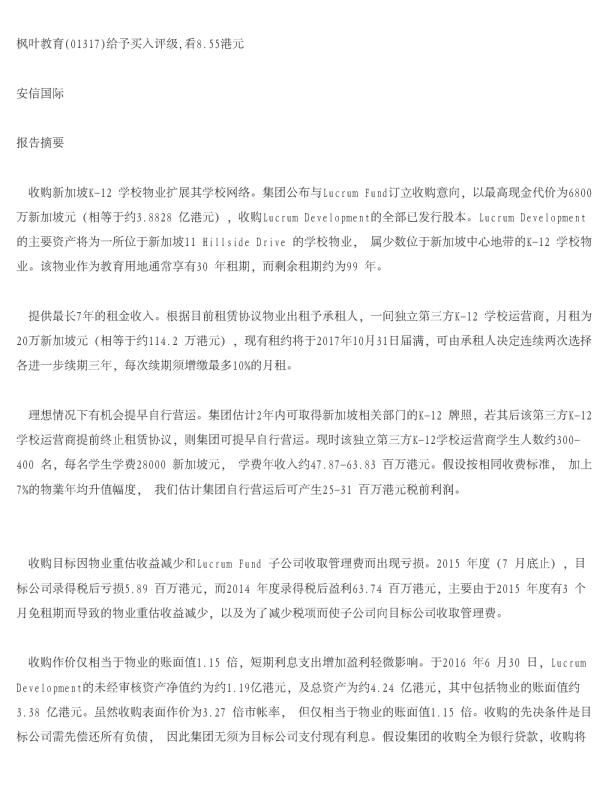 枫叶教育(01317)给予买入评级,看8.55港元

安信国际

报告摘要

收购新加坡K-12 学校物业扩展其学校网络。集团公布与Lucrum Fund订立收购意向，以最高现金代价为6800万新加坡元（相等于约3.8828 亿港元），收购Lucrum Development的全部已发行股本。Lucrum Development的主要资产将为一所位于新加坡11 Hillside Drive 的学校物业， 属少数位于新加坡中心地带的K-12 学校物业。该物业作为教育用地通常享有30 年租期，而剩余租期约为99 年。

提供最长7年的租金收入。根据目前租赁协议物业出租予承租人，一间独立第三方K-12 学校运营商，月租为20万新加坡元（相等于约114.2 万港元），现有租约将于2017年10月31日届满，可由承租人决定连续两次选择各进一步续期三年，每次续期须增缴最多10%的月租。

理想情况下有机会提早自行营运。集团估计2年内可取得新加坡相关部门的K-12 牌照，若其后该第三方K-12学校运营商提前终止租赁协议，则集团可提早自行营运。现时该独立第三方K-12学校运营商学生人数约300-400 名，每名学生学费28000 新加坡元， 学费年收入约47.87-63.83 百万港元。假设按相同收费标准， 加上7%的物業年均升值幅度， 我们估计集团自行营运后可产生25-31 百万港元税前利润。

收购目标因物业重估收益减少和Lucrum Fund 子公司收取管理费而出现亏损。2015 年度（7 月底止），目标公司录得税后亏损5.89 百万港元，而2014 年度录得税后盈利63.74 百万港元，主要由于2015 年度有3 个月免租期而导致的物业重估收益减少，以及为了减少税项而使子公司向目标公司收取管理费。

收购作价仅相当于物业的账面值1.15 倍，短期利息支出增加盈利轻微影响。于2016 年6 月30 日，Lucrum Development的未经审核资产净值约为约1.19亿港元，及总资产为约4.24 亿港元，其中包括物业的账面值约3.38 亿港元。虽然收购表面作价为3.27 倍市帐率， 但仅相当于物业的账面值1.15 倍。收购的先决条件是目标公司需先偿还所有负债， 因此集团无须为目标公司支付现有利息。假设集团的收购全为银行贷款，收购将